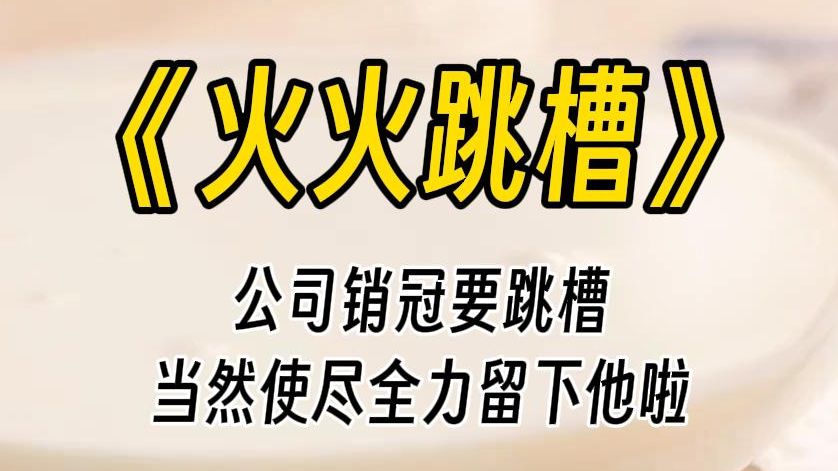 《火火跳槽》

公司销冠要跳槽
当然使尽全力留下他啦